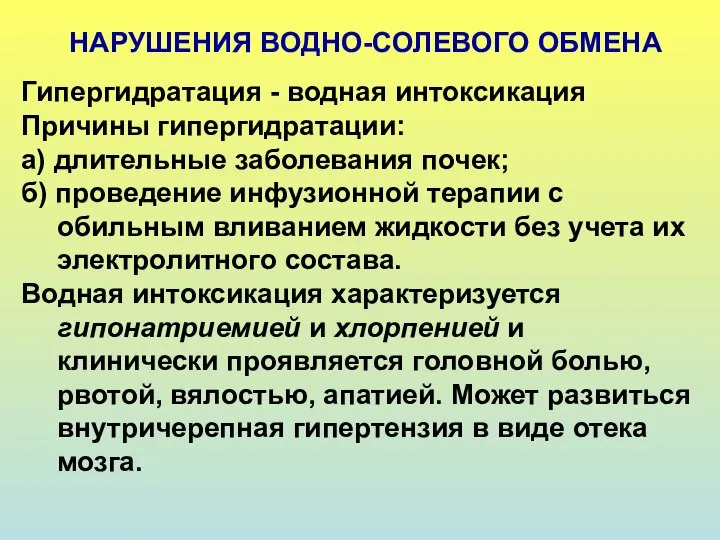 НАРУШЕНИЯ ВОДНО-СОЛЕВОГО ОБМЕНА

Гипергидратация - водная интоксикация
Причины гипергидратации:
а) длительные заболевания почек;
б) проведение инфузионной терапии с обильным вливанием жидкости без учета их электролитного состава.
Водная интоксикация характеризуется гипонатриемией и хлорпенией и клинически проявляется головной болью, рвотой, вялостью, апатией. Может развиться внутричерепная гипертензия в виде отека мозга.